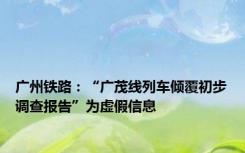 广州铁路：“广茂线列车倾覆初步调查报告”为虚假信息